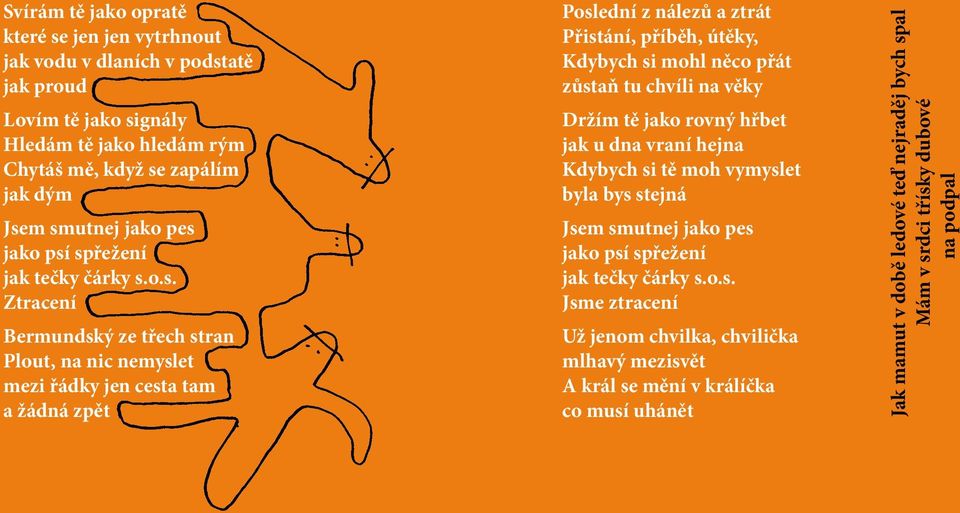 Svírám tě jako opratě
které se jen jen vytrhnout
jak vodu v dlaních v podstatě
jak proud

Lovím tě jako signály
Hledám tě jako hledám rým
Chytáš mě, když se zapálím
jak dým

Jsem smutnej jako pes
jako psí spřežení
jak tečky čárky s.o.s.
Ztracení

Bermundský ze třech stran
Plout, na nic nemyslet
mezi řádky jen cesta tam
a žádná zpět

Poslední z nálezů a ztrát
Přistání, příběh, útěky,
Kdybych si mohl něco přát
zůstaň tu chvíli na věky

Držím tě jako rovný hřbet
jak u dna vraní hejna
Kdybych si tě moh vymyslet
byla bys stejná

Jsem smutnej jako pes
jako psí spřežení
jak tečky čárky s.o.s.
Jsme ztracení

Už jenom chvilka, chvilička
mlhavý mezisvět
A král se mění v králíčka
co musí uhánět

Jak mamut v době ledové teď nejraděj bych spal
Mám v srdci třísky dubové
na podpal